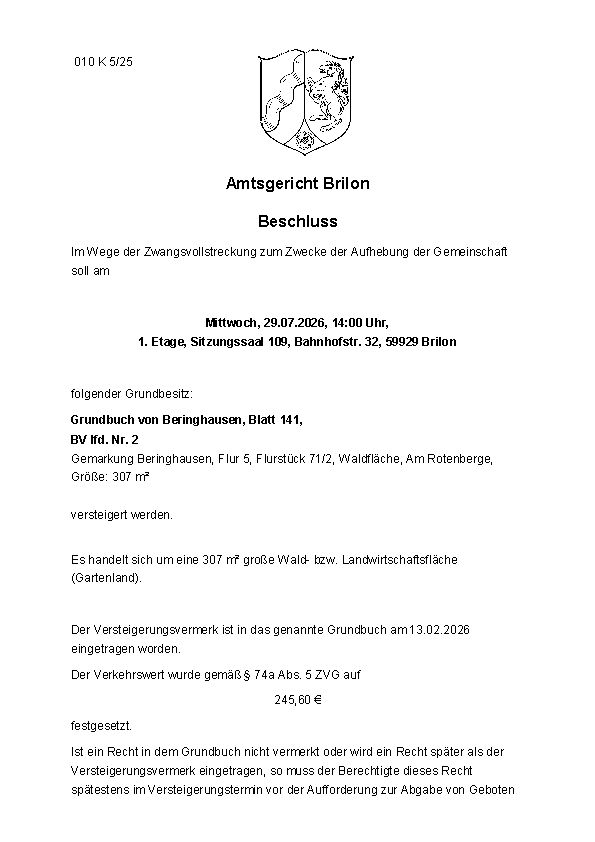 010 K 5/25

Amtsgericht Brilon

Beschluss

Im Wege der Zwangsvollstreckung zum Zwecke der Aufhebung der Gemeinschaft soll am

Mittwoch, 29.07.2026, 14:00 Uhr,
1. Etage, Sitzungssaal 109, Bahnhofstr. 32, 59929 Brilon

folgender Grundbesitz:

Grundbuch von Beringhausen, Blatt 141,
BV lfd. Nr. 2
Gemarkung Beringhausen, Flur 5, Flurstück 71/2, Waldfläche, Am Rotenberge, Größe: 307 m²

versteigert werden.

Es handelt sich um eine 307 m² große Wald- bzw. Landwirtschaftsfläche (Gartenland).

Der Versteigerungsvermerk ist in das genannte Grundbuch am 13.02.2026 eingetragen worden.

Der Verkehrswert wurde gemäß § 74a Abs. 5 ZVG auf

245,60 €

festgesetzt.

Ist ein Recht in dem Grundbuch nicht vermerkt oder wird ein Recht später als der Versteigerungsvermerk eingetragen, so muss der Berechtigte dieses Recht spätestens im Versteigerungstermin vor der Aufforderung zur Abgabe von Geboten